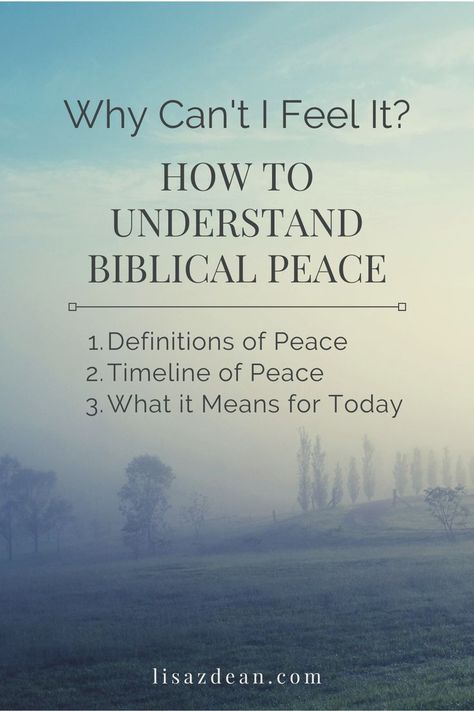 Why Can't I Feel It?

HOW TO UNDERSTAND BIBLICAL PEACE

1. Definitions of Peace
2. Timeline of Peace
3. What it Means for Today

lisazdean.com